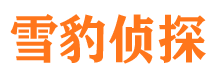 雪豹侦探